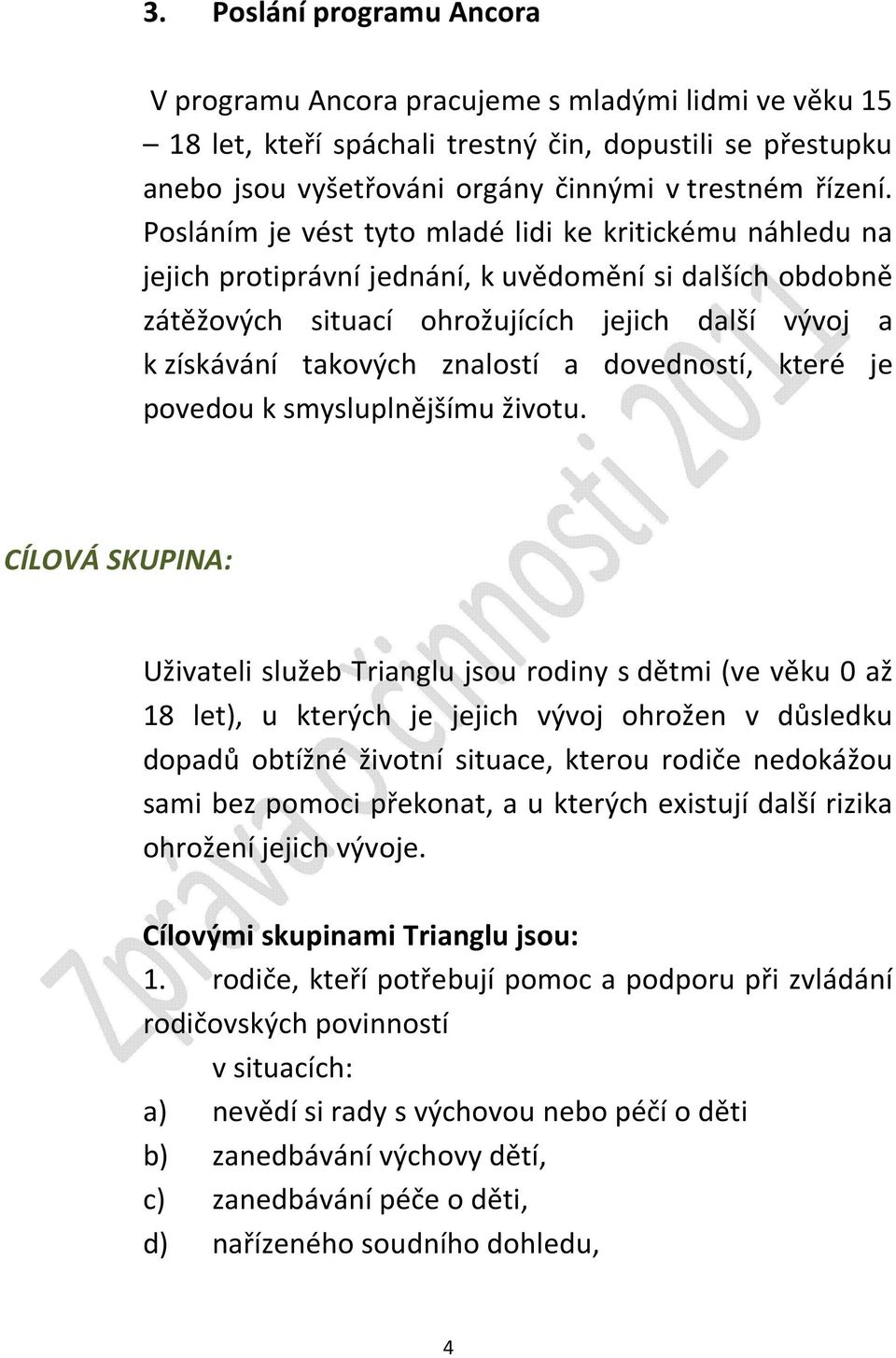 3. Poslání programu Ancora

V programu Ancora pracujeme s mladými lidmi ve věku 15 – 18 let, kteří spáchali trestný čin, dopustili se přestupku anebo jsou vyšetřováni orgány činnými v trestném řízení. Posláním je vést tyto mladé lidi ke kritickému náhledu na jejich protiprávní jednání, k uvědomění si dalších obdobně zátěžových situací ohrožujících jejich další vývoj a k získávání takových znalostí a dovedností, které je povedou k smysluplnějšímu životu.

CÍLOVÁ SKUPINA:

Uživateli služeb Trianglu jsou rodiny s dětmi (ve věku 0 až 18 let), u kterých je jejich vývoj ohrožen v důsledku dopadů obtížné životní situace, kterou rodiče nedokážou sami bez pomoci překonat, a u kterých existují další rizika ohrožení jejich vývoje.

Cílovými skupinami Trianglu jsou:
1. rodiče, kteří potřebují pomoc a podporu při zvládání rodičovských povinností
v situacích:
a) nevědí si rady s výchovou nebo péčí o děti
b) zanedbávání výchovy dětí,
c) zanedbávání péče o děti,
d) nařízeného soudního dohledu,

Zpráva o činnosti 2011

4